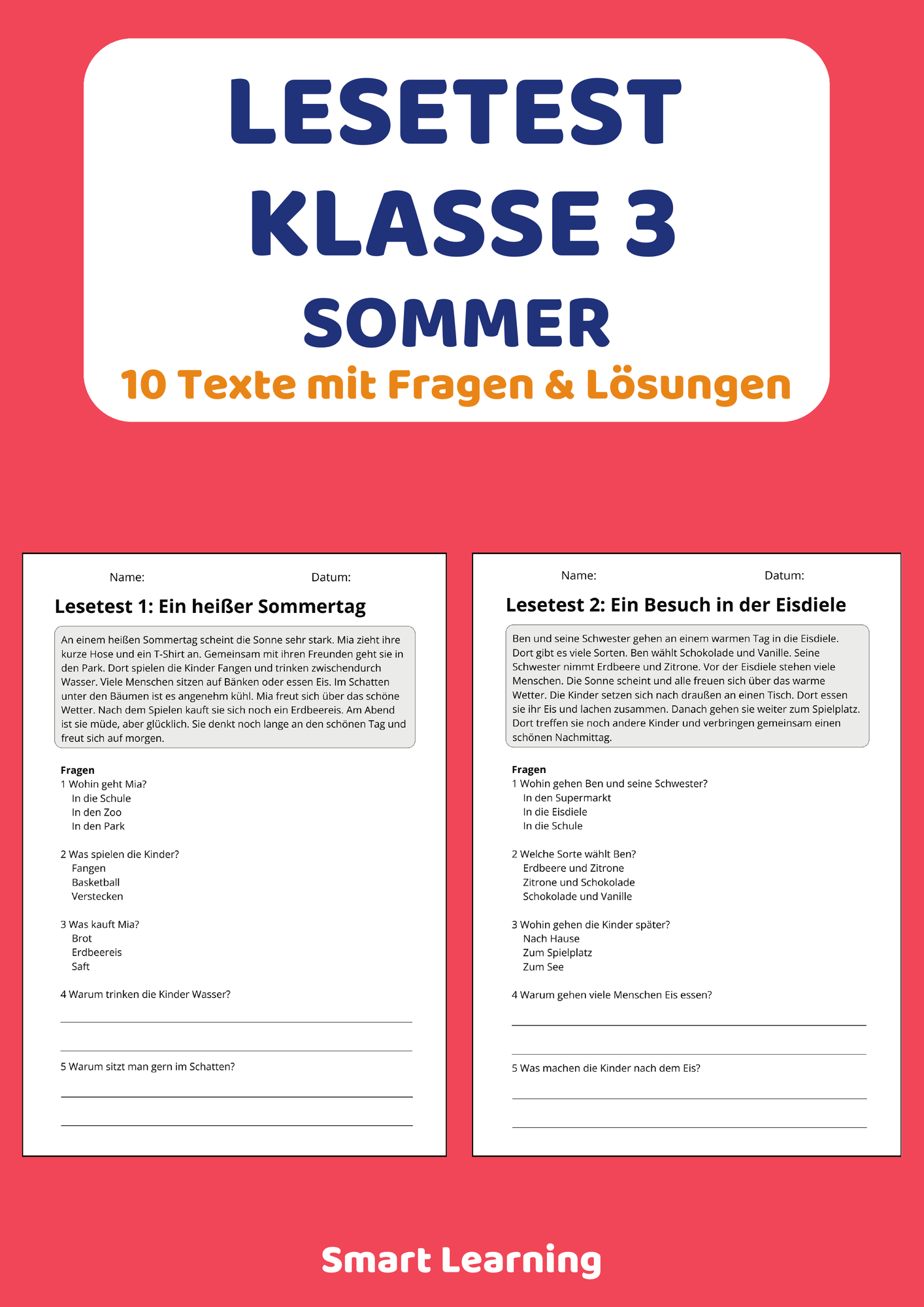 LESETEST KLASSE 3 SOMMER

10 Texte mit Fragen & Lösungen

Name: Datum:

Lesetest 1: Ein heißer Sommertag

An einem heißen Sommertag scheint die Sonne sehr stark. Mia zieht ihre kurze Hose und ein T-Shirt an. Gemeinsam mit ihren Freunden geht sie in den Park. Dort spielen die Kinder Fangen und trinken zwischendurch Wasser. Viele Menschen sitzen auf Bänken oder essen Eis. Im Schatten unter den Bäumen ist es angenehm kühl. Mia freut sich über das schöne Wetter. Nach dem Spielen kauft sie sich noch ein Erdbeereis. Am Abend ist sie müde, aber glücklich. Sie denkt noch lange an den schönen Tag und freut sich auf morgen.

Fragen
1 Wohin geht Mia?
In die Schule
In den Zoo
In den Park

2 Was spielen die Kinder?
Fangen
Basketball
Verstecken

3 Was kauft Mia?
Brot
Erdbeereis
Saft

4 Warum trinken die Kinder Wasser?

5 Warum sitzt man gern im Schatten?

Name: Datum:

Lesetest 2: Ein Besuch in der Eisdiele

Ben und seine Schwester gehen an einem warmen Tag in die Eisdiele. Dort gibt es viele Sorten. Ben wählt Schokolade und Vanille. Seine Schwester nimmt Erdbeere und Zitrone. Vor der Eisdiele stehen viele Menschen. Die Sonne scheint und alle freuen sich über das warme Wetter. Die Kinder setzen sich nach draußen an einen Tisch. Dort essen sie ihr Eis und lachen zusammen. Danach gehen sie weiter zum Spielplatz. Dort treffen sie noch andere Kinder und verbringen gemeinsam einen schönen Nachmittag.

Fragen
1 Wohin gehen Ben und seine Schwester?
In den Supermarkt
In die Eisdiele
In die Schule

2 Welche Sorte wählt Ben?
Erdbeere und Zitrone
Zitrone und Schokolade
Schokolade und Vanille

3 Wohin gehen die Kinder später?
Nach Hause
Zum Spielplatz
Zum See

4 Warum gehen viele Menschen Eis essen?

5 Was machen die Kinder nach dem Eis?

Smart Learning